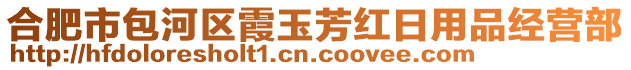 合肥市包河区霞玉芳红日用品经营部
http://hfdoloresholt1.cn.coovee.com